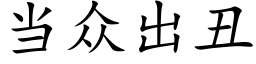 当众出丑